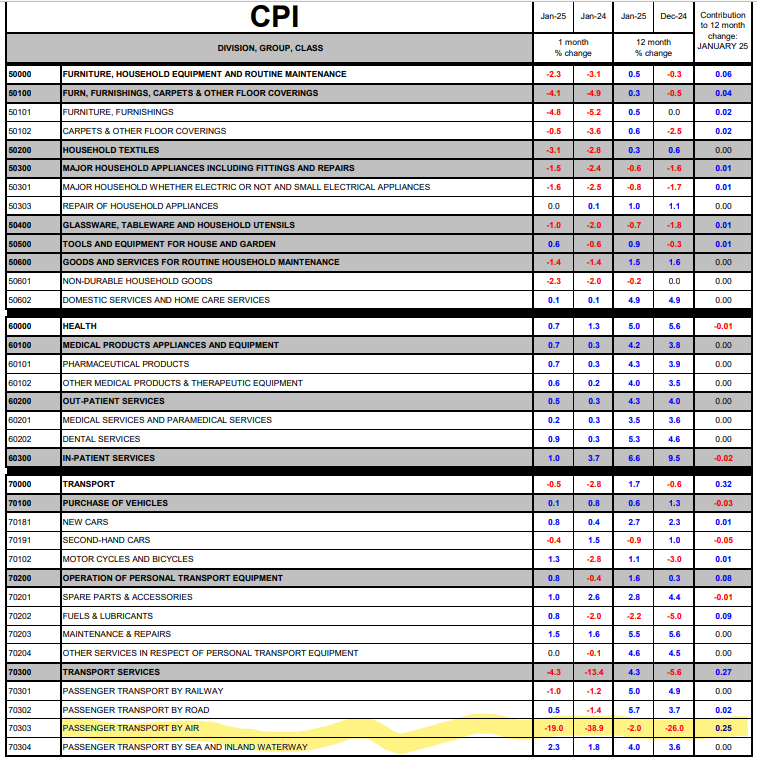 | CPI | | Jan-25 | Jan-24 | Jan-25 | Dec-24 | Contribution to 12 month change: JANUARY 25 |
|---|---|---|---|---|---|---|
| DIVISION, GROUP, CLASS | | 1 month % change | | 12 month % change | | |
| 50000 | FURNITURE, HOUSEHOLD EQUIPMENT AND ROUTINE MAINTENANCE | -2.3 | -3.1 | 0.5 | -0.3 | 0.06 |
| 50100 | FURN, FURNISHINGS, CARPETS & OTHER FLOOR COVERINGS | -4.1 | -4.9 | 0.3 | -0.5 | 0.04 |
| 50101 | FURNITURE, FURNISHINGS | -4.8 | -5.2 | 0.5 | 0.0 | 0.02 |
| 50102 | CARPETS & OTHER FLOOR COVERINGS | -0.5 | -3.6 | 0.6 | -2.5 | 0.02 |
| 50200 | HOUSEHOLD TEXTILES | -3.1 | -2.8 | 0.3 | 0.6 | 0.00 |
| 50300 | MAJOR HOUSEHOLD APPLIANCES INCLUDING FITTINGS AND REPAIRS | -1.5 | -2.4 | -0.6 | -1.6 | 0.01 |
| 50301 | MAJOR HOUSEHOLD WHETHER ELECTRIC OR NOT AND SMALL ELECTRICAL APPLIANCES | -1.6 | -2.5 | -0.8 | -1.7 | 0.01 |
| 50303 | REPAIR OF HOUSEHOLD APPLIANCES | 0.0 | 0.1 | 1.0 | 1.1 | 0.00 |
| 50400 | GLASSWARE, TABLEWARE AND HOUSEHOLD UTENSILS | -1.0 | -2.0 | -0.7 | -1.8 | 0.01 |
| 50500 | TOOLS AND EQUIPMENT FOR HOUSE AND GARDEN | 0.6 | -0.6 | 0.9 | -0.3 | 0.01 |
| 50600 | GOODS AND SERVICES FOR ROUTINE HOUSEHOLD MAINTENANCE | -1.4 | -1.4 | 1.5 | 1.6 | 0.00 |
| 50601 | NON-DURABLE HOUSEHOLD GOODS | -2.3 | -2.0 | -0.2 | 0.0 | 0.00 |
| 50602 | DOMESTIC SERVICES AND HOME CARE SERVICES | 0.1 | 0.1 | 4.9 | 4.9 | 0.00 |
| 60000 | HEALTH | 0.7 | 1.3 | 5.0 | 5.6 | -0.01 |
| 60100 | MEDICAL PRODUCTS APPLIANCES AND EQUIPMENT | 0.7 | 0.3 | 4.2 | 3.8 | 0.00 |
| 60101 | PHARMACEUTICAL PRODUCTS | 0.7 | 0.3 | 4.3 | 3.9 | 0.00 |
| 60102 | OTHER MEDICAL PRODUCTS & THERAPEUTIC EQUIPMENT | 0.6 | 0.2 | 4.0 | 3.5 | 0.00 |
| 60200 | OUT-PATIENT SERVICES | 0.5 | 0.3 | 4.3 | 4.0 | 0.00 |
| 60201 | MEDICAL SERVICES AND PARAMEDICAL SERVICES | 0.2 | 0.3 | 3.5 | 3.6 | 0.00 |
| 60202 | DENTAL SERVICES | 0.9 | 0.3 | 5.3 | 4.6 | 0.00 |
| 60300 | IN-PATIENT SERVICES | 1.0 | 3.7 | 6.6 | 9.5 | -0.02 |
| 70000 | TRANSPORT | -0.5 | -2.8 | 1.7 | -0.6 | 0.32 |
| 70100 | PURCHASE OF VEHICLES | 0.1 | 0.8 | 0.6 | 1.3 | -0.03 |
| 70181 | NEW CARS | 0.8 | 0.4 | 2.7 | 2.3 | 0.01 |
| 70191 | SECOND-HAND CARS | -0.4 | 1.5 | -0.9 | 1.0 | -0.05 |
| 70102 | MOTOR CYCLES AND BICYCLES | 1.3 | -2.8 | 1.1 | -3.0 | 0.01 |
| 70200 | OPERATION OF PERSONAL TRANSPORT EQUIPMENT | 0.8 | -0.4 | 1.6 | 0.3 | 0.08 |
| 70201 | SPARE PARTS & ACCESSORIES | 1.0 | 2.6 | 2.8 | 4.4 | -0.01 |
| 70202 | FUELS & LUBRICANTS | 0.8 | -2.0 | -2.2 | -5.0 | 0.09 |
| 70203 | MAINTENANCE & REPAIRS | 1.5 | 1.6 | 5.5 | 5.6 | 0.00 |
| 70204 | OTHER SERVICES IN RESPECT OF PERSONAL TRANSPORT EQUIPMENT | 0.0 | -0.1 | 4.6 | 4.5 | 0.00 |
| 70300 | TRANSPORT SERVICES | -4.3 | -13.4 | 4.3 | -5.6 | 0.27 |
| 70301 | PASSENGER TRANSPORT BY RAILWAY | -1.0 | -1.2 | 5.0 | 4.9 | 0.00 |
| 70302 | PASSENGER TRANSPORT BY ROAD | 0.5 | -1.4 | 5.7 | 3.7 | 0.02 |
| 70303 | PASSENGER TRANSPORT BY AIR | -19.0 | -38.9 | -2.0 | -26.0 | 0.25 |
| 70304 | PASSENGER TRANSPORT BY SEA AND INLAND WATERWAY | 2.3 | 1.8 | 4.0 | 3.6 | 0.00 |